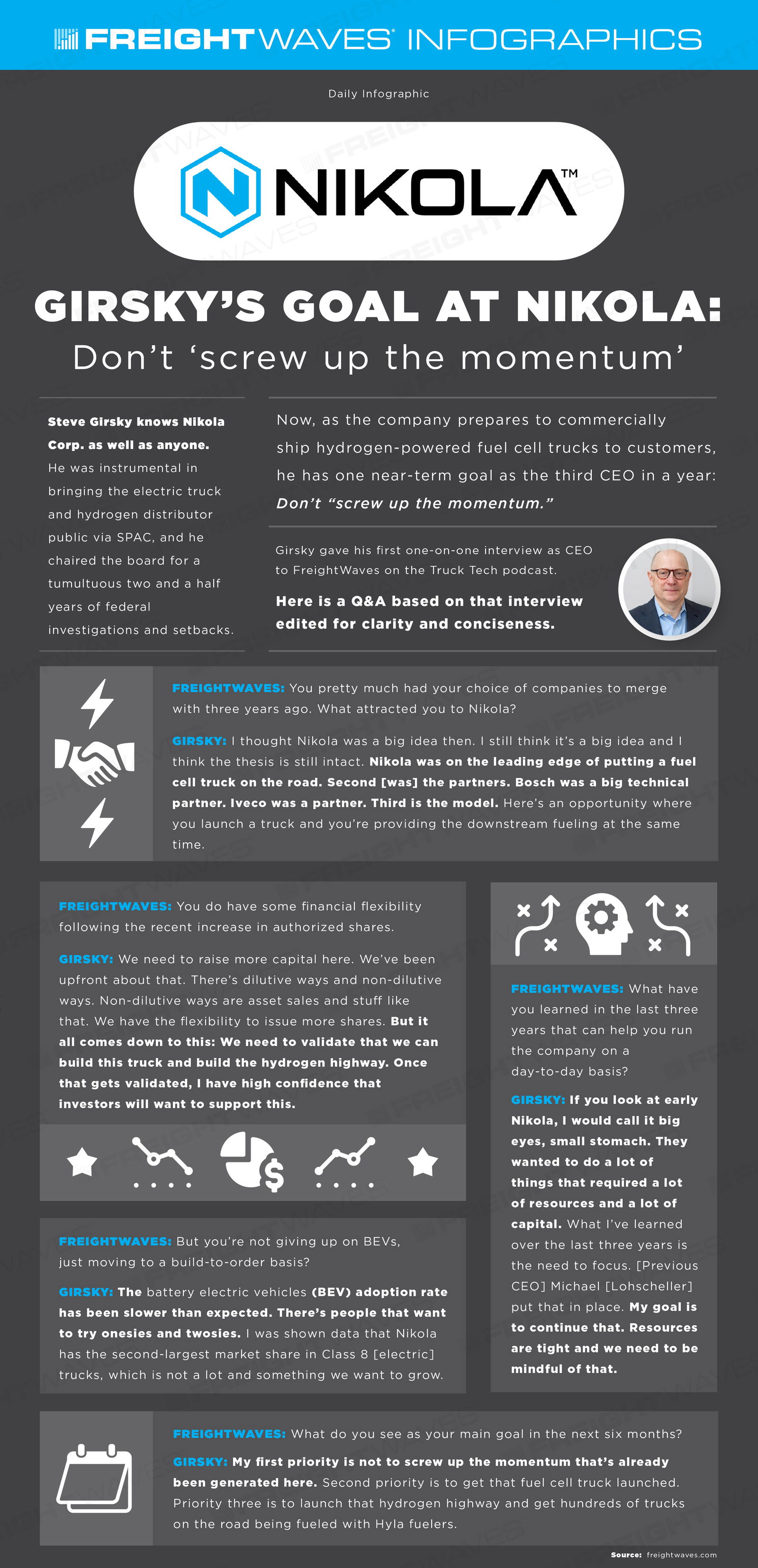 FREIGHTWAVES INFOGRAPHICS

Daily Infographic

NIKOLA™

GIRSKY'S GOAL AT NIKOLA:
Don't 'screw up the momentum'

Steve Girsky knows Nikola Corp. as well as anyone. He was instrumental in bringing the electric truck and hydrogen distributor public via SPAC, and he chaired the board for a tumultuous two and a half years of federal investigations and setbacks.

Now, as the company prepares to commercially ship hydrogen-powered fuel cell trucks to customers, he has one near-term goal as the third CEO in a year: Don't "screw up the momentum."

Girsky gave his first one-on-one interview as CEO to FreightWaves on the Truck Tech podcast.

Here is a Q&A based on that interview edited for clarity and conciseness.

FREIGHTWAVES: You pretty much had your choice of companies to merge with three years ago. What attracted you to Nikola?

GIRSKY: I thought Nikola was a big idea then. I still think it's a big idea and I think the thesis is still intact. Nikola was on the leading edge of putting a fuel cell truck on the road. Second [was] the partners. Bosch was a big technical partner. Iveco was a partner. Third is the model. Here's an opportunity where you launch a truck and you're providing the downstream fueling at the same time.

FREIGHTWAVES: You do have some financial flexibility following the recent increase in authorized shares.

GIRSKY: We need to raise more capital here. We've been upfront about that. There's dilutive ways and non-dilutive ways. Non-dilutive ways are asset sales and stuff like that. We have the flexibility to issue more shares. But it all comes down to this: We need to validate that we can build this truck and build the hydrogen highway. Once that gets validated, I have high confidence that investors will want to support this.

FREIGHTWAVES: But you're not giving up on BEVs, just moving to a build-to-order basis?

GIRSKY: The battery electric vehicles (BEV) adoption rate has been slower than expected. There's people that want to try onesies and twosies. I was shown data that Nikola has the second-largest market share in Class 8 [electric] trucks, which is not a lot and something we want to grow.

FREIGHTWAVES: What have you learned in the last three years that can help you run the company on a day-to-day basis?

GIRSKY: If you look at early Nikola, I would call it big eyes, small stomach. They wanted to do a lot of things that required a lot of resources and a lot of capital. What I've learned over the last three years is the need to focus. [Previous CEO] Michael [Lohscheller] put that in place. My goal is to continue that. Resources are tight and we need to be mindful of that.

FREIGHTWAVES: What do you see as your main goal in the next six months?

GIRSKY: My first priority is not to screw up the momentum that's already been generated here. Second priority is to get that fuel cell truck launched. Priority three is to launch that hydrogen highway and get hundreds of trucks on the road being fueled with Hyla fuelers.

Source: freightwaves.com